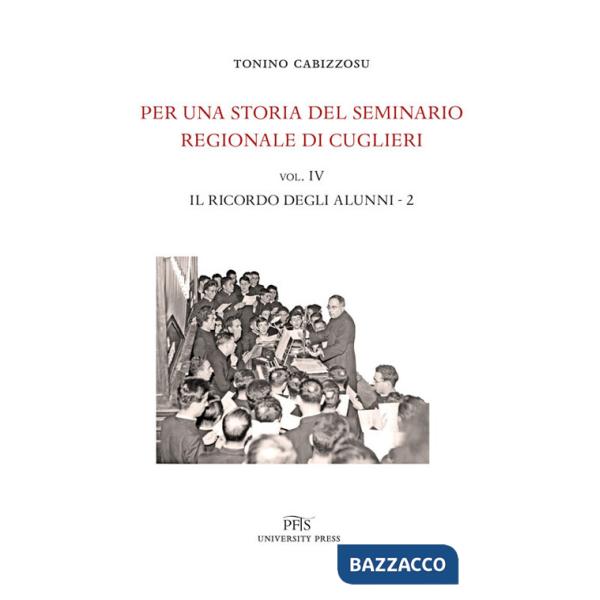 TONINO CABIZZOSU

PER UNA STORIA DEL SEMINARIO REGIONALE DI CUGLIERI

VOL. IV

IL RICORDO DEGLI ALUNNI - 2

PFTS
UNIVERSITY PRESS

BAZZACCO